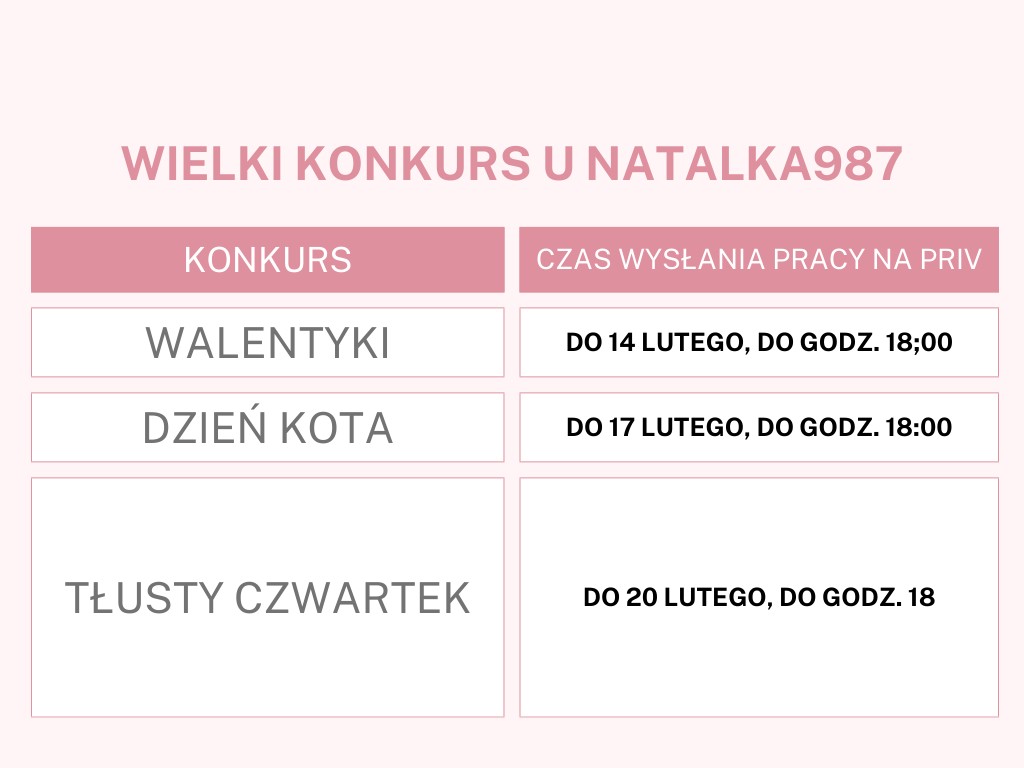 WIELKI KONKURS U NATALKA987

| KONKURS | CZAS WYSŁANIA PRACY NA PRIV |
|---|---|
| WALENTYKI | DO 14 LUTEGO, DO GODZ. 18;00 |
| DZIEŃ KOTA | DO 17 LUTEGO, DO GODZ. 18:00 |
| TŁUSTY CZWARTEK | DO 20 LUTEGO, DO GODZ. 18 |